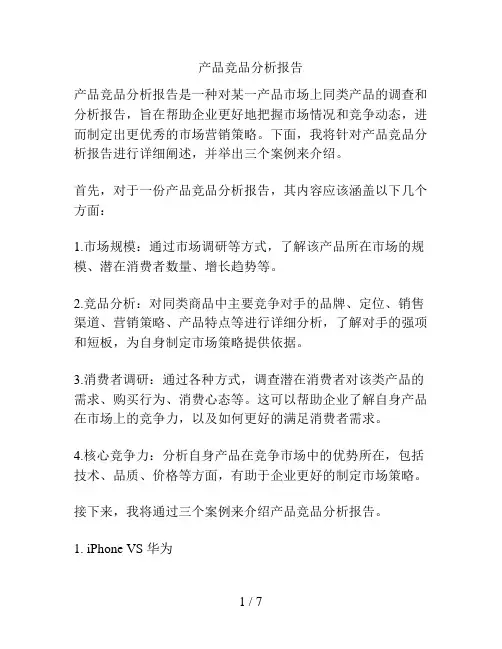 产品竞品分析报告

产品竞品分析报告是一种对某一产品市场上同类产品的调查和分析报告，旨在帮助企业更好地把握市场情况和竞争动态，进而制定出更优秀的市场营销策略。下面，我将针对产品竞品分析报告进行详细阐述，并举出三个案例来介绍。

首先，对于一份产品竞品分析报告，其内容应该涵盖以下几个方面：

1.市场规模：通过市场调研等方式，了解该产品所在市场的规模、潜在消费者数量、增长趋势等。

2.竞品分析：对同类商品中主要竞争对手的品牌、定位、销售渠道、营销策略、产品特点等进行详细分析，了解对手的强项和短板，为自身制定市场策略提供依据。

3.消费者调研：通过各种方式，调查潜在消费者对该类产品的需求、购买行为、消费心态等。这可以帮助企业了解自身产品在市场上的竞争力，以及如何更好的满足消费者需求。

4.核心竞争力：分析自身产品在竞争市场中的优势所在，包括技术、品质、价格等方面，有助于企业更好的制定市场策略。

接下来，我将通过三个案例来介绍产品竞品分析报告。

1. iPhone VS 华为

1 / 7